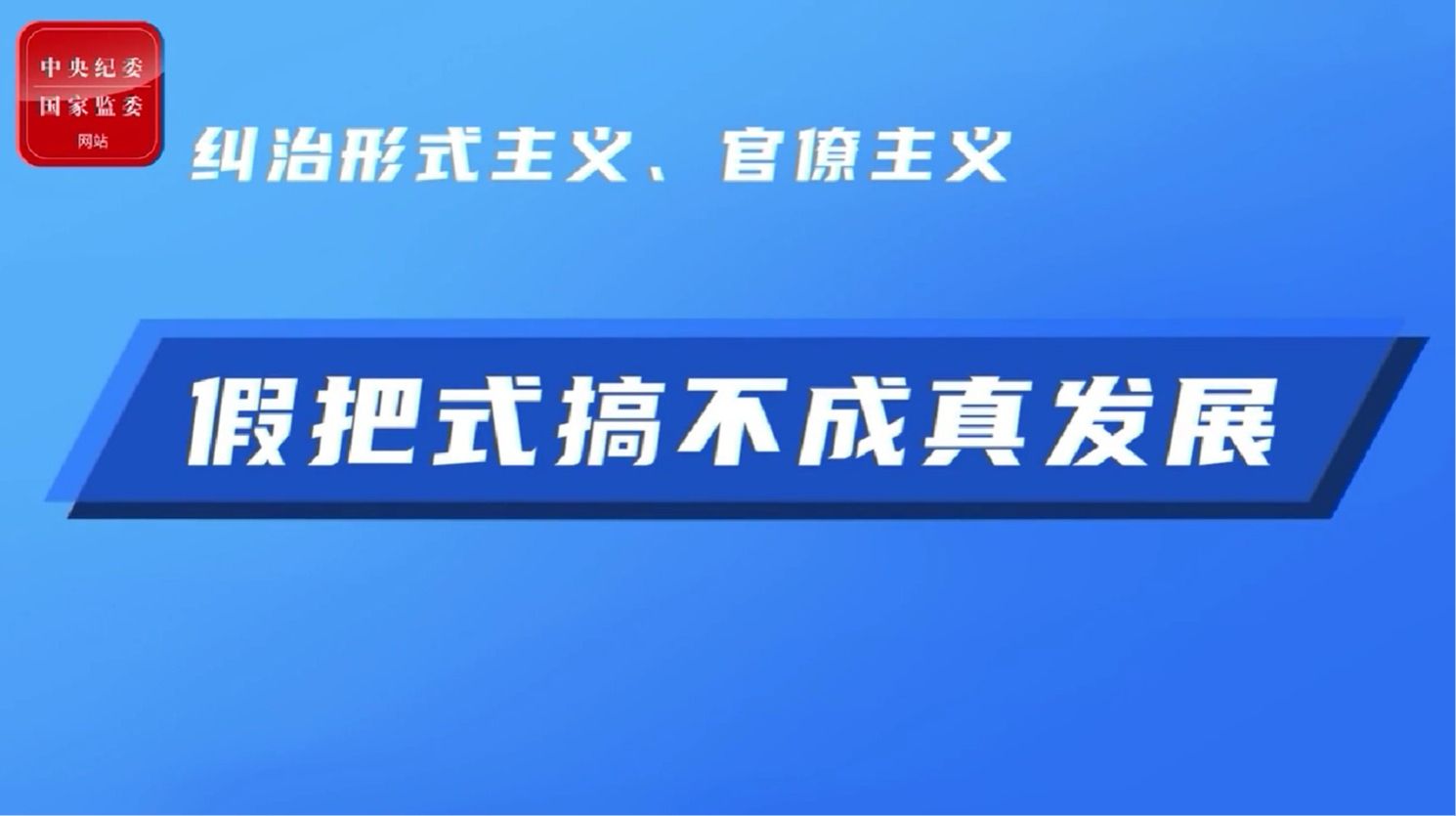 中央纪委
国家监委
网站

纠治形式主义、官僚主义

假把式搞不成真发展